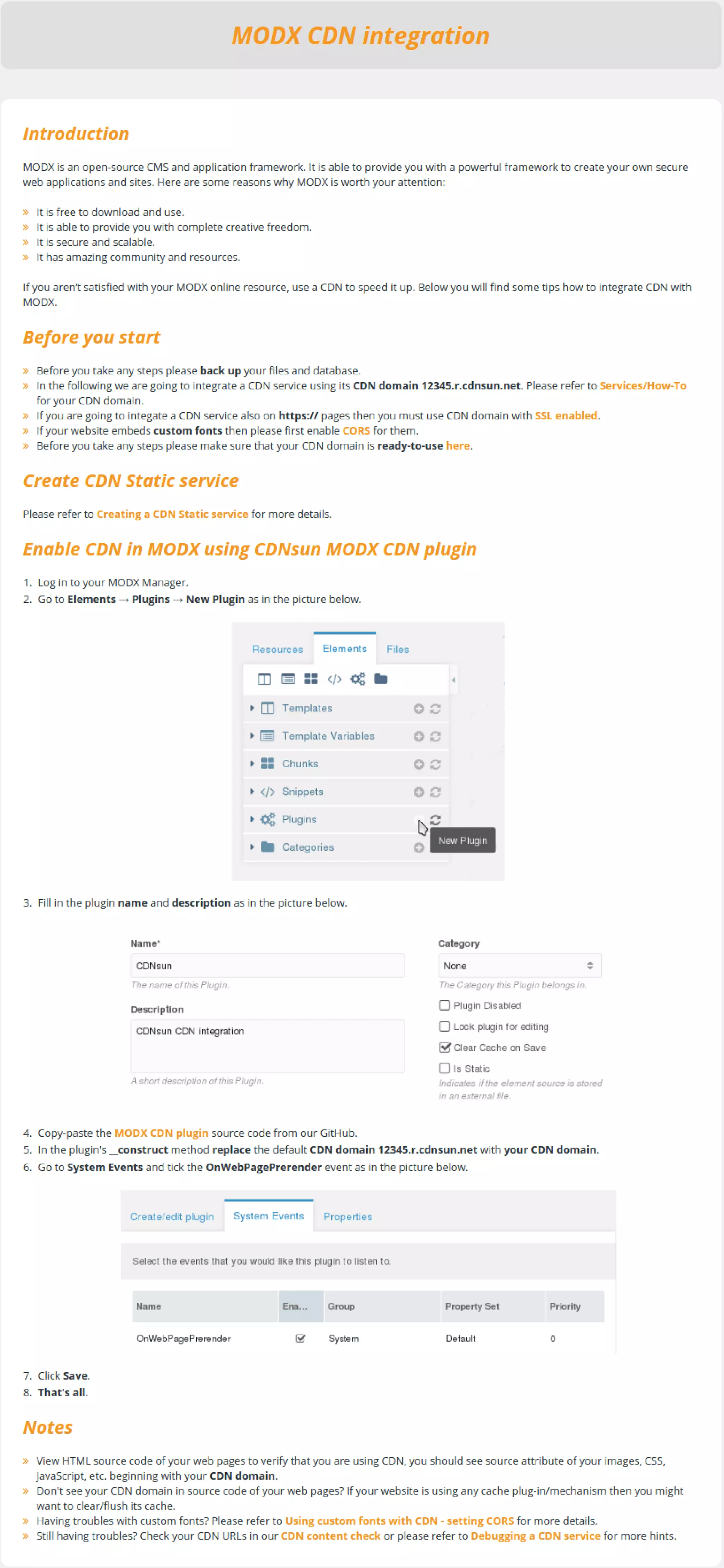 MODX CDN integration

Introduction

MODX is an open-source CMS and application framework. It is able to provide you with a powerful framework to create your own secure web applications and sites. Here are some reasons why MODX is worth your attention:

» It is free to download and use.
» It is able to provide you with complete creative freedom.
» It is secure and scalable.
» It has amazing community and resources.

If you aren't satisfied with your MODX online resource, use a CDN to speed it up. Below you will find some tips how to integrate CDN with MODX.

Before you start

» Before you take any steps please back up your files and database.
» In the following we are going to integrate a CDN service using its CDN domain 12345.r.cdnsun.net. Please refer to Services/How-To for your CDN domain.
» If you are going to integate a CDN service also on https:// pages then you must use CDN domain with SSL enabled.
» If your website embeds custom fonts then please first enable CORS for them.
» Before you take any steps please make sure that your CDN domain is ready-to-use here.

Create CDN Static service

Please refer to Creating a CDN Static service for more details.

Enable CDN in MODX using CDNsun MODX CDN plugin

1. Log in to your MODX Manager.
2. Go to Elements → Plugins → New Plugin as in the picture below.

Resources Elements Files
Templates
Template Variables
Chunks
Snippets
Plugins
Categories
New Plugin

3. Fill in the plugin name and description as in the picture below.

Name*
CDNsun
The name of this Plugin.
Description
CDNsun CDN integration
A short description of this Plugin.
Category
None
The Category this Plugin belongs in.
☐ Plugin Disabled
☐ Lock plugin for editing
☑ Clear Cache on Save
☐ Is Static
Indicates if the element source is stored in an external file.

4. Copy-paste the MODX CDN plugin source code from our GitHub.
5. In the plugin's __construct method replace the default CDN domain 12345.r.cdnsun.net with your CDN domain.
6. Go to System Events and tick the OnWebPagePrerender event as in the picture below.

Create/edit plugin System Events Properties

Select the events that you would like this plugin to listen to.

| Name | Ena... | Group | Property Set | Priority |
|---|---|---|---|---|
| OnWebPagePrerender | ☑ | System | Default | 0 |

7. Click Save.
8. That's all.

Notes

» View HTML source code of your web pages to verify that you are using CDN, you should see source attribute of your images, CSS, JavaScript, etc. beginning with your CDN domain.
» Don't see your CDN domain in source code of your web pages? If your website is using any cache plug-in/mechanism then you might want to clear/flush its cache.
» Having troubles with custom fonts? Please refer to Using custom fonts with CDN - setting CORS for more details.
» Still having troubles? Check your CDN URLs in our CDN content check or please refer to Debugging a CDN service for more hints.